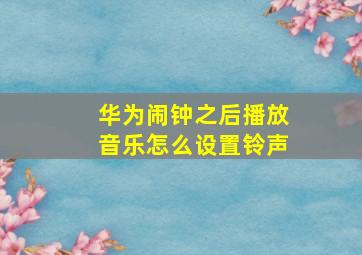 华为闹钟之后播放音乐怎么设置铃声